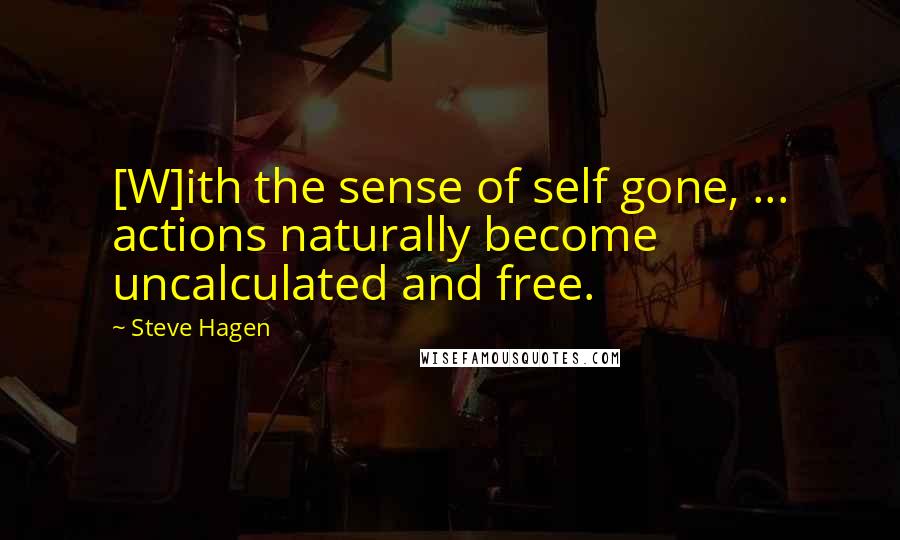 [W]ith the sense of self gone, ... actions naturally become uncalculated and free.

~ Steve Hagen

WISEFAMOUSQUOTES.COM